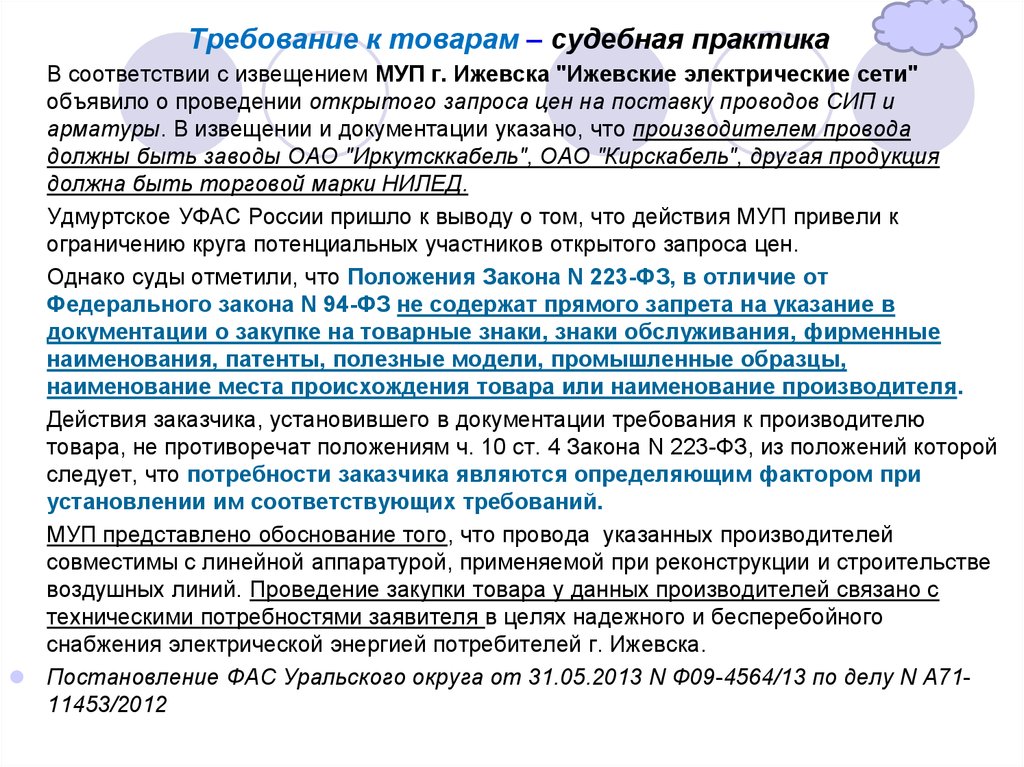 Требование к товарам – судебная практика

В соответствии с извещением МУП г. Ижевска "Ижевские электрические сети" объявило о проведении открытого запроса цен на поставку проводов СИП и арматуры. В извещении и документации указано, что производителем провода должны быть заводы ОАО "Иркутсккабель", ОАО "Кирскабель", другая продукция должна быть торговой марки НИЛЕД.

Удмуртское УФАС России пришло к выводу о том, что действия МУП привели к ограничению круга потенциальных участников открытого запроса цен.

Однако суды отметили, что Положения Закона N 223-ФЗ, в отличие от Федерального закона N 94-ФЗ не содержат прямого запрета на указание в документации о закупке на товарные знаки, знаки обслуживания, фирменные наименования, патенты, полезные модели, промышленные образцы, наименование места происхождения товара или наименование производителя.

Действия заказчика, установившего в документации требования к производителю товара, не противоречат положениям ч. 10 ст. 4 Закона N 223-ФЗ, из положений которой следует, что потребности заказчика являются определяющим фактором при установлении им соответствующих требований.

МУП представлено обоснование того, что провода указанных производителей совместимы с линейной аппаратурой, применяемой при реконструкции и строительстве воздушных линий. Проведение закупки товара у данных производителей связано с техническими потребностями заявителя в целях надежного и бесперебойного снабжения электрической энергией потребителей г. Ижевска.

Постановление ФАС Уральского округа от 31.05.2013 N Ф09-4564/13 по делу N А71-11453/2012